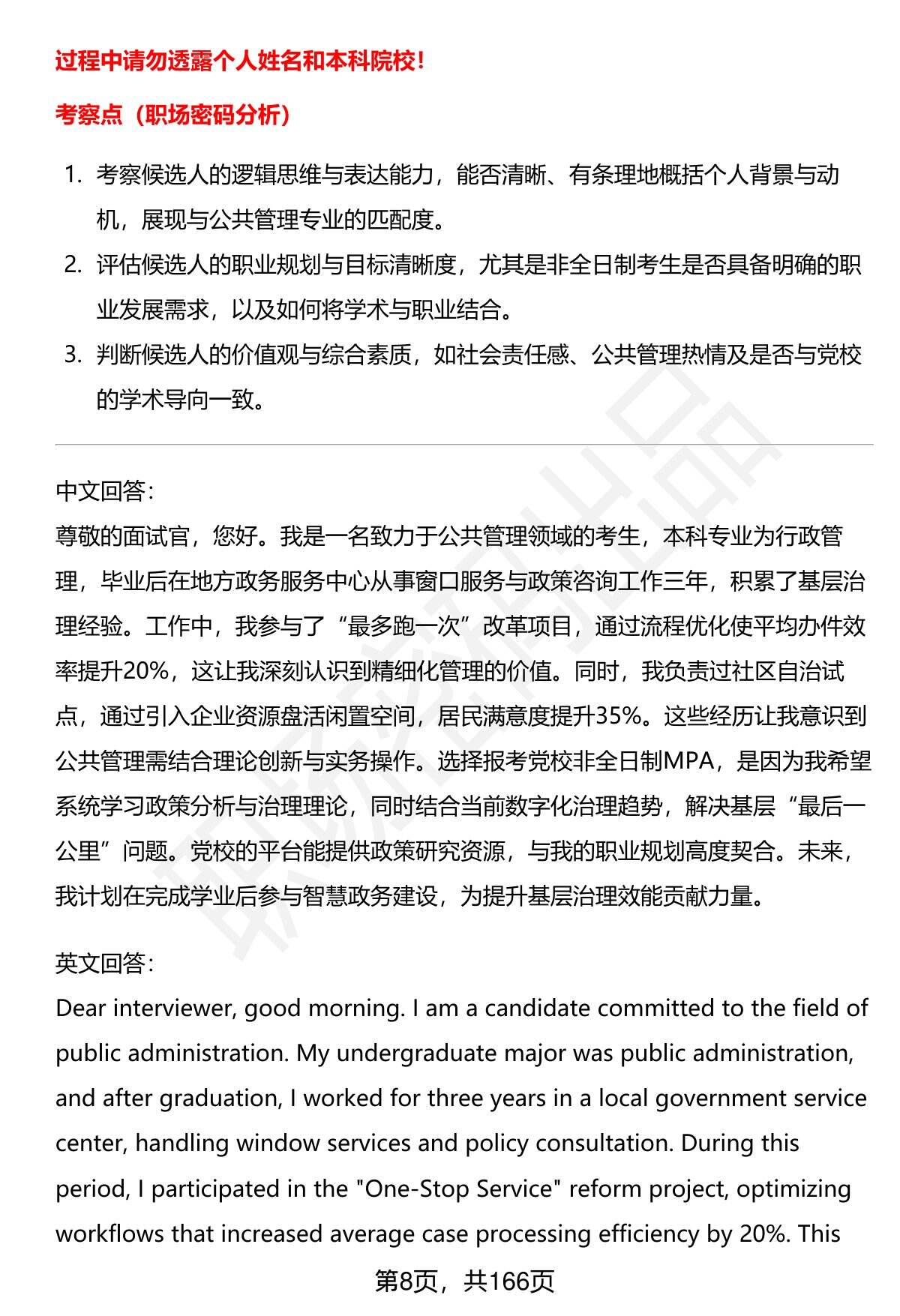 过程中请勿透露个人姓名和本科院校！

考察点（职场密码分析）

1. 考察候选人的逻辑思维与表达能力，能否清晰、有条理地概括个人背景与动机，展现与公共管理专业的匹配度。
2. 评估候选人的职业规划与目标清晰度，尤其是非全日制考生是否具备明确的职业发展需求，以及如何将学术与职业结合。
3. 判断候选人的价值观与综合素质，如社会责任感、公共管理热情及是否与党校的学术导向一致。

中文回答：
尊敬的面试官，您好。我是一名致力于公共管理领域的考生，本科专业为行政管理，毕业后在地方政务服务中心从事窗口服务与政策咨询工作三年，积累了基层治理经验。工作中，我参与了“最多跑一次”改革项目，通过流程优化使平均办件效率提升20%，这让我深刻认识到精细化管理的价值。同时，我负责过社区自治试点，通过引入企业资源盘活闲置空间，居民满意度提升35%。这些经历让我意识到公共管理需结合理论创新与实务操作。选择报考党校非全日制MPA，是因为我希望系统学习政策分析与治理理论，同时结合当前数字化治理趋势，解决基层“最后一公里”问题。党校的平台能提供政策研究资源，与我的职业规划高度契合。未来，我计划在完成学业后参与智慧政务建设，为提升基层治理效能贡献力量。

英文回答：
Dear interviewer, good morning. I am a candidate committed to the field of public administration. My undergraduate major was public administration, and after graduation, I worked for three years in a local government service center, handling window services and policy consultation. During this period, I participated in the "One-Stop Service" reform project, optimizing workflows that increased average case processing efficiency by 20%. This

第8页，共166页